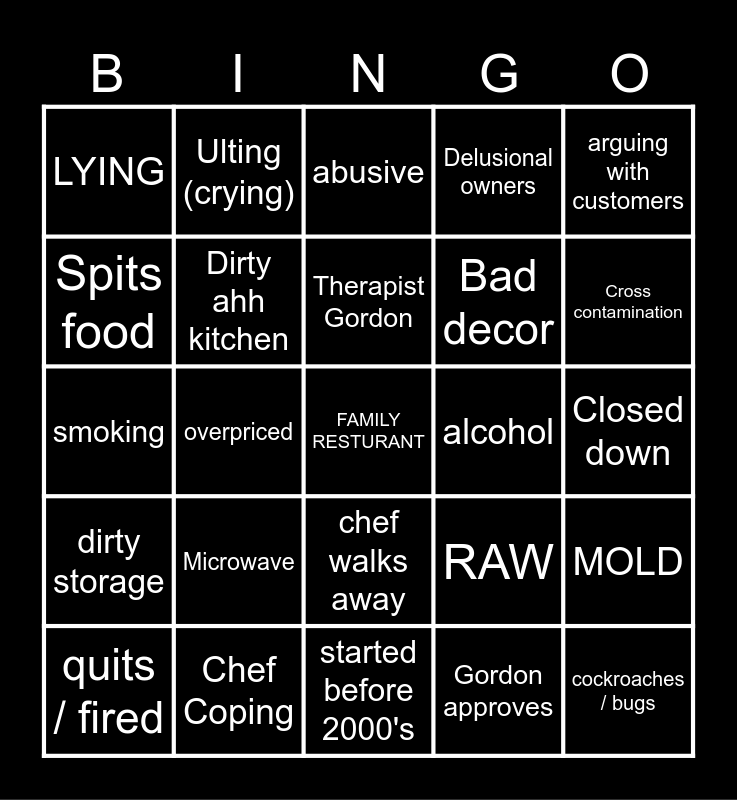 | B | I | N | G | O |
|---|---|---|---|---|
| LYING | Ulting (crying) | abusive | Delusional owners | arguing with customers |
| Spits food | Dirty ahh kitchen | Therapist Gordon | Bad decor | Cross contamination |
| smoking | overpriced | FAMILY RESTURANT | alcohol | Closed down |
| dirty storage | Microwave | chef walks away | RAW | MOLD |
| quits / fired | Chef Coping | started before 2000's | Gordon approves | cockroaches / bugs |